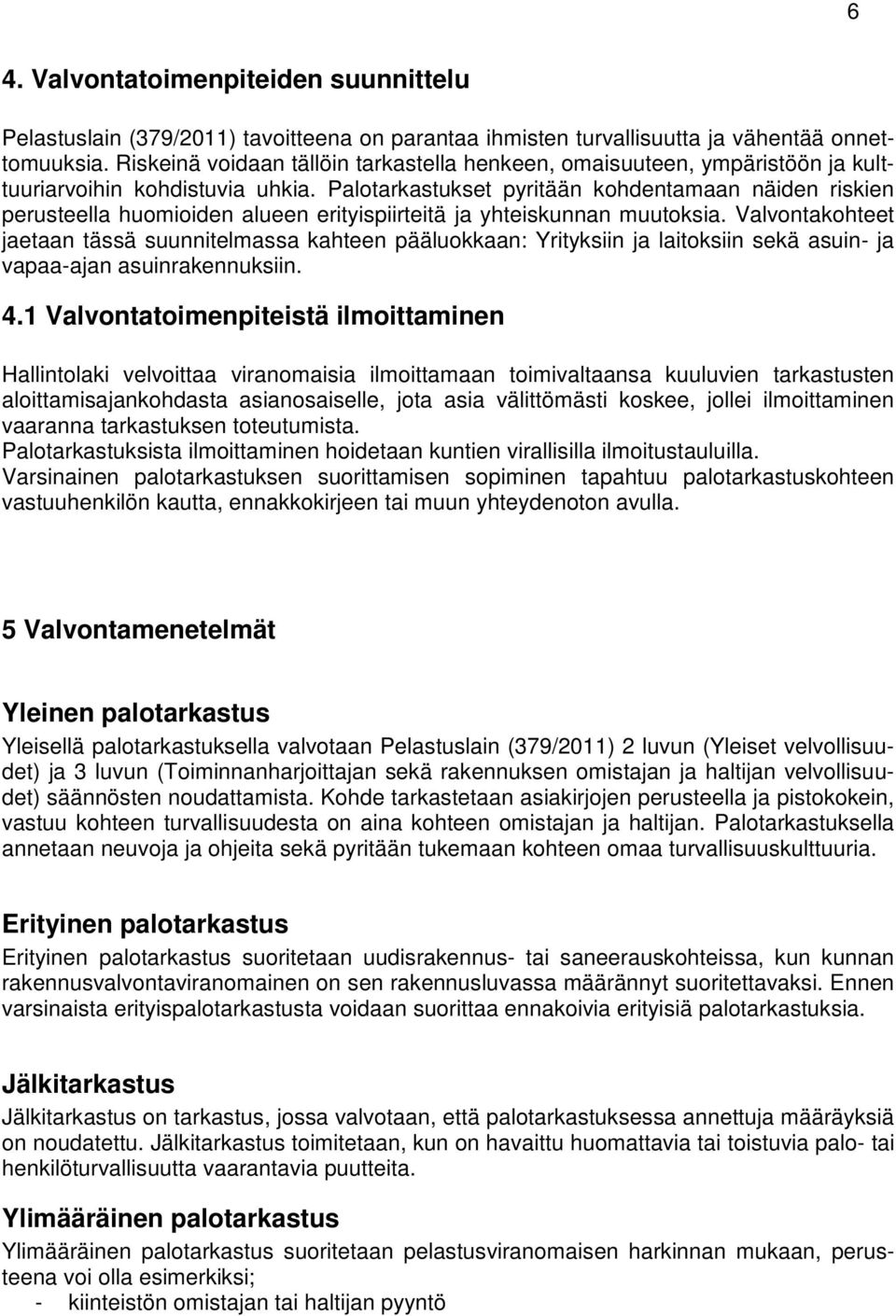 6

4. Valvontatoimenpiteiden suunnittelu

Pelastuslain (379/2011) tavoitteena on parantaa ihmisten turvallisuutta ja vähentää onnettomuuksia. Riskeinä voidaan tällöin tarkastella henkeen, omaisuuteen, ympäristöön ja kulttuuriarvoihin kohdistuvia uhkia. Palotarkastukset pyritään kohdentamaan näiden riskien perusteella huomioiden alueen erityispiirteitä ja yhteiskunnan muutoksia. Valvontakohteet jaetaan tässä suunnitelmassa kahteen pääluokkaan: Yrityksiin ja laitoksiin sekä asuin- ja vapaa-ajan asuinrakennuksiin.

4.1 Valvontatoimenpiteistä ilmoittaminen

Hallintolaki velvoittaa viranomaisia ilmoittamaan toimivaltaansa kuuluvien tarkastusten aloittamisajankohdasta asianosaiselle, jota asia välittömästi koskee, jollei ilmoittaminen vaaranna tarkastuksen toteutumista.
Palotarkastuksista ilmoittaminen hoidetaan kuntien virallisilla ilmoitustauluilla.
Varsinainen palotarkastuksen suorittamisen sopiminen tapahtuu palotarkastuskohteen vastuuhenkilön kautta, ennakkokirjeen tai muun yhteydenoton avulla.

5 Valvontamenetelmät

Yleinen palotarkastus

Yleisellä palotarkastuksella valvotaan Pelastuslain (379/2011) 2 luvun (Yleiset velvollisuudet) ja 3 luvun (Toiminnanharjoittajan sekä rakennuksen omistajan ja haltijan velvollisuudet) säännösten noudattamista. Kohde tarkastetaan asiakirjojen perusteella ja pistokokein, vastuu kohteen turvallisuudesta on aina kohteen omistajan ja haltijan. Palotarkastuksella annetaan neuvoja ja ohjeita sekä pyritään tukemaan kohteen omaa turvallisuuskulttuuria.

Erityinen palotarkastus

Erityinen palotarkastus suoritetaan uudisrakennus- tai saneerauskohteissa, kun kunnan rakennusvalvontaviranomainen on sen rakennusluvassa määrännyt suoritettavaksi. Ennen varsinaista erityispalotarkastusta voidaan suorittaa ennakoivia erityisiä palotarkastuksia.

Jälkitarkastus

Jälkitarkastus on tarkastus, jossa valvotaan, että palotarkastuksessa annettuja määräyksiä on noudatettu. Jälkitarkastus toimitetaan, kun on havaittu huomattavia tai toistuvia palo- tai henkilöturvallisuutta vaarantavia puutteita.

Ylimääräinen palotarkastus

Ylimääräinen palotarkastus suoritetaan pelastusviranomaisen harkinnan mukaan, perusteena voi olla esimerkiksi;
- kiinteistön omistajan tai haltijan pyyntö